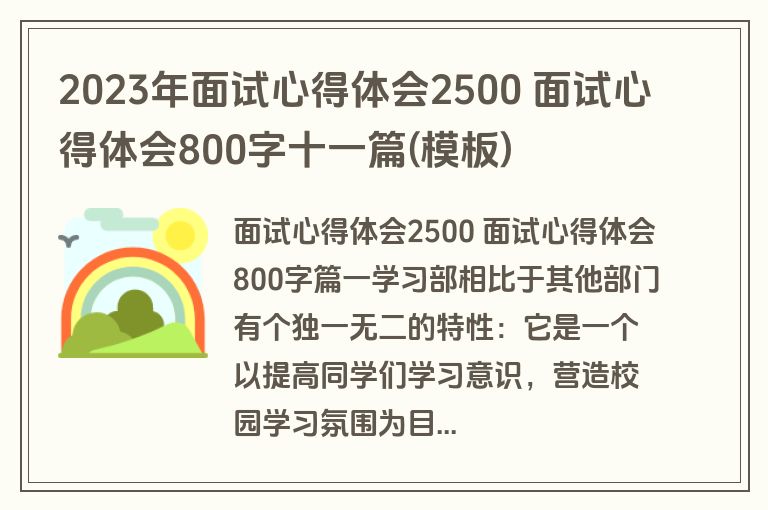 2023年面试心得体会2500 面试心得体会800字十一篇(模板)

面试心得体会2500 面试心得体会800字篇一学习部相比于其他部门有个独一无二的特性：它是一个以提高同学们学习意识，营造校园学习氛围为目...